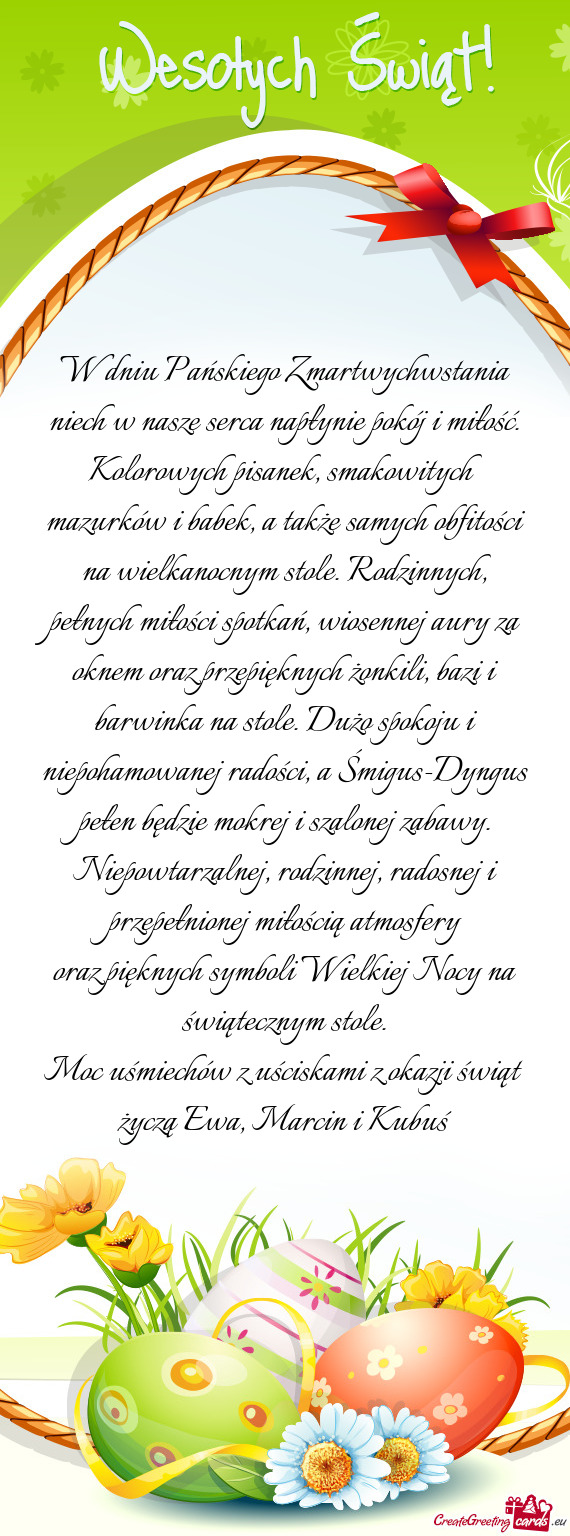 Wesołych Świąt!

W dniu Pańskiego Zmartwychwstania niech w nasze serca napłynie pokój i miłość. Kolorowych pisanek, smakowitych mazurków i babek, a także samych obfitości na wielkanocnym stole. Rodzinnych, pełnych miłości spotkań, wiosennej aury za oknem oraz przepięknych żonkili, bazi i barwinka na stole. Dużo spokoju i niepohamowanej radości, a Śmigus-Dyngus pełen będzie mokrej i szalonej zabawy. Niepowtarzalnej, rodzinnej, radosnej i przepełnionej miłością atmosfery oraz pięknych symboli Wielkiej Nocy na świątecznym stole.

Moc uśmiechów z uściskami z okazji świąt życzą Ewa, Marcin i Kubuś

CreateGreetingcards.eu